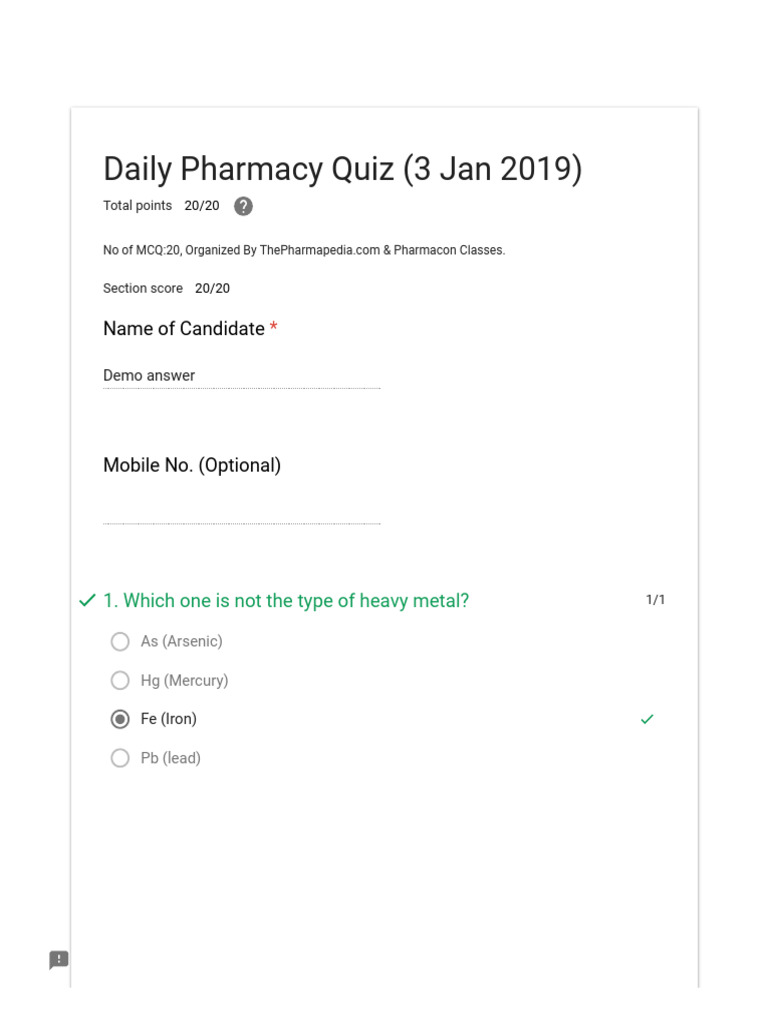 Daily Pharmacy Quiz (3 Jan 2019)

Total points 20/20 ?

No of MCQ:20, Organized By ThePharmapedia.com & Pharmacon Classes.

Section score 20/20

Name of Candidate *

Demo answer

Mobile No. (Optional)

1. Which one is not the type of heavy metal? 1/1

As (Arsenic)

Hg (Mercury)

Fe (Iron)

Pb (lead)